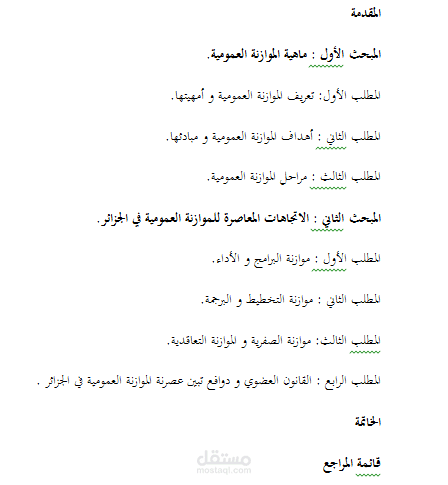 المقدمة

المبحث الأول : ماهية الموازنة العمومية.

المطلب الأول: تعريف الموازنة العمومية و أهميتها.

المطلب الثاني : أهداف الموازنة العمومية و مبادئها.

المطلب الثالث : مراحل الموازنة العمومية.

المبحث الثاني : الاتجاهات المعاصرة للموازنة العمومية في الجزائر.

المطلب الأول : موازنة البرامج و الأداء.

المطلب الثاني : موازنة التخطيط و البرمجة.

المطلب الثالث: موازنة الصفرية و الموازنة التعاقدية.

المطلب الرابع : القانون العضوي و دوافع تبين عصرنة الموازنة العمومية في الجزائر .

الخاتمة

قائمة المراجع

مستقل
mostaql.com